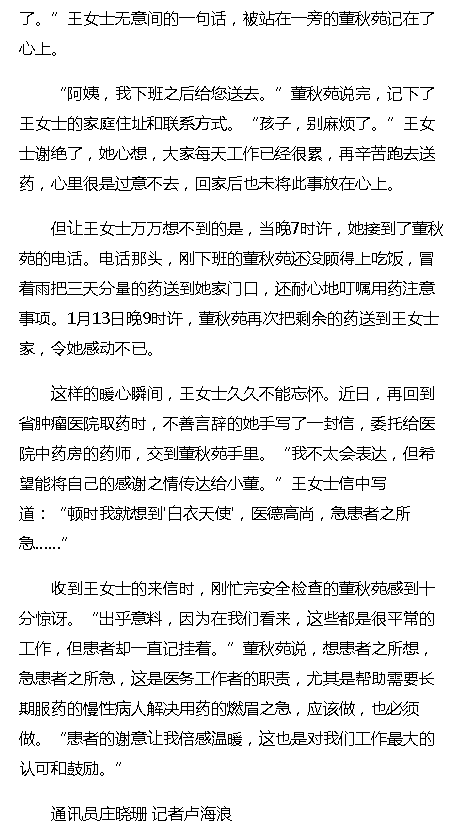 了。”王女士无意间的一句话，被站在一旁的董秋苑记在了心上。

“阿姨，我下班之后给您送去。”董秋苑说完，记下了王女士的家庭住址和联系方式。“孩子，别麻烦了。”王女士谢绝了，她心想，大家每天工作已经很累，再辛苦跑去送药，心里很是过意不去，回家后也未将此事放在心上。

但让王女士万万想不到的是，当晚7时许，她接到了董秋苑的电话。电话那头，刚下班的董秋苑还没顾得上吃饭，冒着雨把三天分量的药送到她家门口，还耐心地叮嘱用药注意事项。1月13日晚9时许，董秋苑再次把剩余的药送到王女士家，令她感动不已。

这样的暖心瞬间，王女士久久不能忘怀。近日，再回到省肿瘤医院取药时，不善言辞的她手写了一封信，委托给医院中药房的药师，交到董秋苑手里。“我不太会表达，但希望能将自己的感谢之情传达给小董。”王女士信中写道：“顿时我就想到'白衣天使'，医德高尚，急患者之所急……”

收到王女士的来信时，刚忙完安全检查的董秋苑感到十分惊讶。“出乎意料，因为在我们看来，这些都是很平常的工作，但患者却一直记挂着。”董秋苑说，想患者之所想，急患者之所急，这是医务工作者的职责，尤其是帮助需要长期服药的慢性病人解决用药的燃眉之急，应该做，也必须做。“患者的谢意让我倍感温暖，这也是对我们工作最大的认可和鼓励。”

通讯员庄晓珊 记者卢海浪